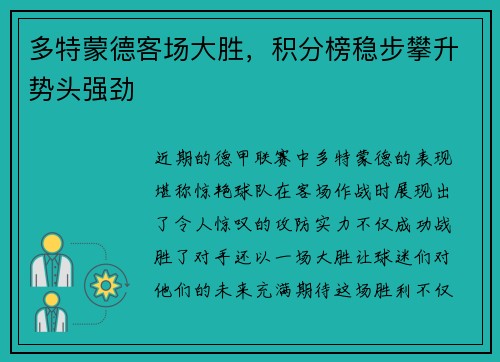 多特蒙德客场大胜，积分榜稳步攀升势头强劲

近期的德甲联赛中多特蒙德的表现堪称惊艳球队在客场作战时展现出了令人惊叹的攻防实力不仅成功战胜了对手还以一场大胜让球迷们对他们的未来充满期待这场胜利不仅